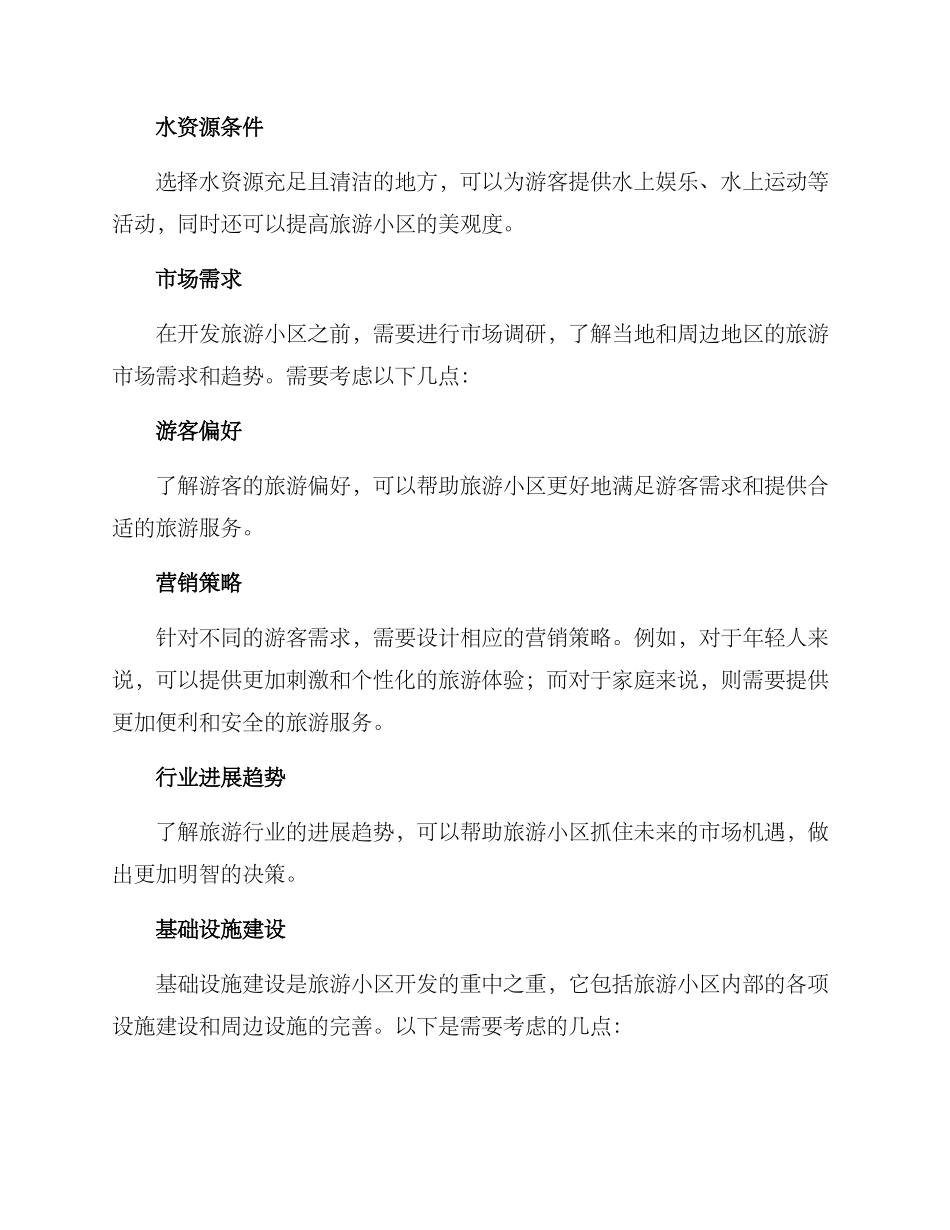 水资源条件

选择水资源充足且清洁的地方，可以为游客提供水上娱乐、水上运动等活动，同时还可以提高旅游小区的美观度。

市场需求

在开发旅游小区之前，需要进行市场调研，了解当地和周边地区的旅游市场需求和趋势。需要考虑以下几点：

游客偏好

了解游客的旅游偏好，可以帮助旅游小区更好地满足游客需求和提供合适的旅游服务。

营销策略

针对不同的游客需求，需要设计相应的营销策略。例如，对于年轻人来说，可以提供更加刺激和个性化的旅游体验；而对于家庭来说，则需要提供更加便利和安全的旅游服务。

行业进展趋势

了解旅游行业的进展趋势，可以帮助旅游小区抓住未来的市场机遇，做出更加明智的决策。

基础设施建设

基础设施建设是旅游小区开发的重中之重，它包括旅游小区内部的各项设施建设和周边设施的完善。以下是需要考虑的几点：